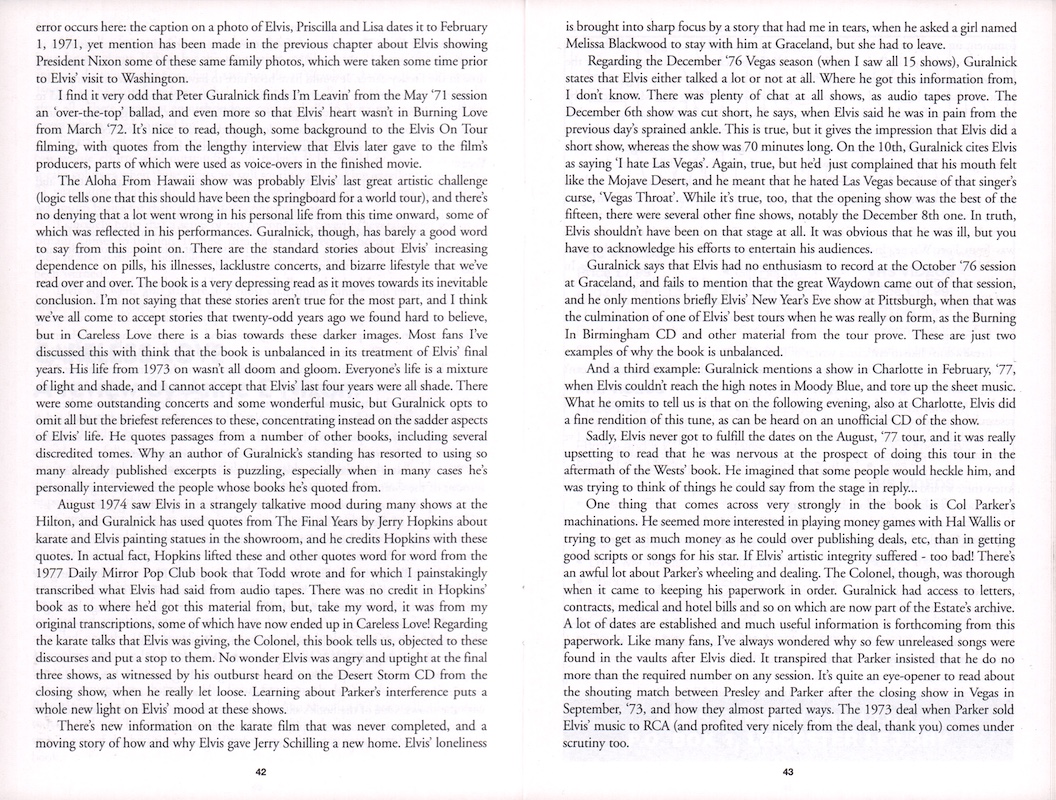 error occurs here: the caption on a photo of Elvis, Priscilla and Lisa dates it to February 1, 1971, yet mention has been made in the previous chapter about Elvis showing President Nixon some of these same family photos, which were taken some time prior to Elvis' visit to Washington.

I find it very odd that Peter Guralnick finds I'm Leavin' from the May '71 session an 'over-the-top' ballad, and even more so that Elvis' heart wasn't in Burning Love from March '72. It's nice to read, though, some background to the Elvis On Tour filming, with quotes from the lengthy interview that Elvis later gave to the film's producers, parts of which were used as voice-overs in the finished movie.

The Aloha From Hawaii show was probably Elvis' last great artistic challenge (logic tells one that this should have been the springboard for a world tour), and there's no denying that a lot went wrong in his personal life from this time onward, some of which was reflected in his performances. Guralnick, though, has barely a good word to say from this point on. There are the standard stories about Elvis' increasing dependence on pills, his illnesses, lacklustre concerts, and bizarre lifestyle that we've read over and over. The book is a very depressing read as it moves towards its inevitable conclusion. I'm not saying that these stories aren't true for the most part, and I think we've all come to accept stories that twenty-odd years ago we found hard to believe, but in Careless Love there is a bias towards these darker images. Most fans I've discussed this with think that the book is unbalanced in its treatment of Elvis' final years. His life from 1973 on wasn't all doom and gloom. Everyone's life is a mixture of light and shade, and I cannot accept that Elvis' last four years were all shade. There were some outstanding concerts and some wonderful music, but Guralnick opts to omit all but the briefest references to these, concentrating instead on the sadder aspects of Elvis' life. He quotes passages from a number of other books, including several discredited tomes. Why an author of Guralnick's standing has resorted to using so many already published excerpts is puzzling, especially when in many cases he's personally interviewed the people whose books he's quoted from.

August 1974 saw Elvis in a strangely talkative mood during many shows at the Hilton, and Guralnick has used quotes from The Final Years by Jerry Hopkins about karate and Elvis painting statues in the showroom, and he credits Hopkins with these quotes. In actual fact, Hopkins lifted these and other quotes word for word from the 1977 Daily Mirror Pop Club book that Todd wrote and for which I painstakingly transcribed what Elvis had said from audio tapes. There was no credit in Hopkins' book as to where he'd got this material from, but, take my word, it was from my original transcriptions, some of which have now ended up in Careless Love! Regarding the karate talks that Elvis was giving, the Colonel, this book tells us, objected to these discourses and put a stop to them. No wonder Elvis was angry and uptight at the final three shows, as witnessed by his outburst heard on the Desert Storm CD from the closing show, when he really let loose. Learning about Parker's interference puts a whole new light on Elvis' mood at these shows.

There's new information on the karate film that was never completed, and a moving story of how and why Elvis gave Jerry Schilling a new home. Elvis' loneliness

42

is brought into sharp focus by a story that had me in tears, when he asked a girl named Melissa Blackwood to stay with him at Graceland, but she had to leave.

Regarding the December '76 Vegas season (when I saw all 15 shows), Guralnick states that Elvis either talked a lot or not at all. Where he got this information from, I don't know. There was plenty of chat at all shows, as audio tapes prove. The December 6th show was cut short, he says, when Elvis said he was in pain from the previous day's sprained ankle. This is true, but it gives the impression that Elvis did a short show, whereas the show was 70 minutes long. On the 10th, Guralnick cites Elvis as saying 'I hate Las Vegas'. Again, true, but he'd just complained that his mouth felt like the Mojave Desert, and he meant that he hated Las Vegas because of that singer's curse, 'Vegas Throat'. While it's true, too, that the opening show was the best of the fifteen, there were several other fine shows, notably the December 8th one. In truth, Elvis shouldn't have been on that stage at all. It was obvious that he was ill, but you have to acknowledge his efforts to entertain his audiences.

Guralnick says that Elvis had no enthusiasm to record at the October '76 session at Graceland, and fails to mention that the great Waydown came out of that session, and he only mentions briefly Elvis' New Year's Eve show at Pittsburgh, when that was the culmination of one of Elvis' best tours when he was really on form, as the Burning In Birmingham CD and other material from the tour prove. These are just two examples of why the book is unbalanced.

And a third example: Guralnick mentions a show in Charlotte in February, '77, when Elvis couldn't reach the high notes in Moody Blue, and tore up the sheet music. What he omits to tell us is that on the following evening, also at Charlotte, Elvis did a fine rendition of this tune, as can be heard on an unofficial CD of the show.

Sadly, Elvis never got to fulfill the dates on the August, '77 tour, and it was really upsetting to read that he was nervous at the prospect of doing this tour in the aftermath of the Wests' book. He imagined that some people would heckle him, and was trying to think of things he could say from the stage in reply...

One thing that comes across very strongly in the book is Col Parker's machinations. He seemed more interested in playing money games with Hal Wallis or trying to get as much money as he could over publishing deals, etc, than in getting good scripts or songs for his star. If Elvis' artistic integrity suffered - too bad! There's an awful lot about Parker's wheeling and dealing. The Colonel, though, was thorough when it came to keeping his paperwork in order. Guralnick had access to letters, contracts, medical and hotel bills and so on which are now part of the Estate's archive. A lot of dates are established and much useful information is forthcoming from this paperwork. Like many fans, I've always wondered why so few unreleased songs were found in the vaults after Elvis died. It transpired that Parker insisted that he do no more than the required number on any session. It's quite an eye-opener to read about the shouting match between Presley and Parker after the closing show in Vegas in September, '73, and how they almost parted ways. The 1973 deal when Parker sold Elvis' music to RCA (and profited very nicely from the deal, thank you) comes under scrutiny too.

43